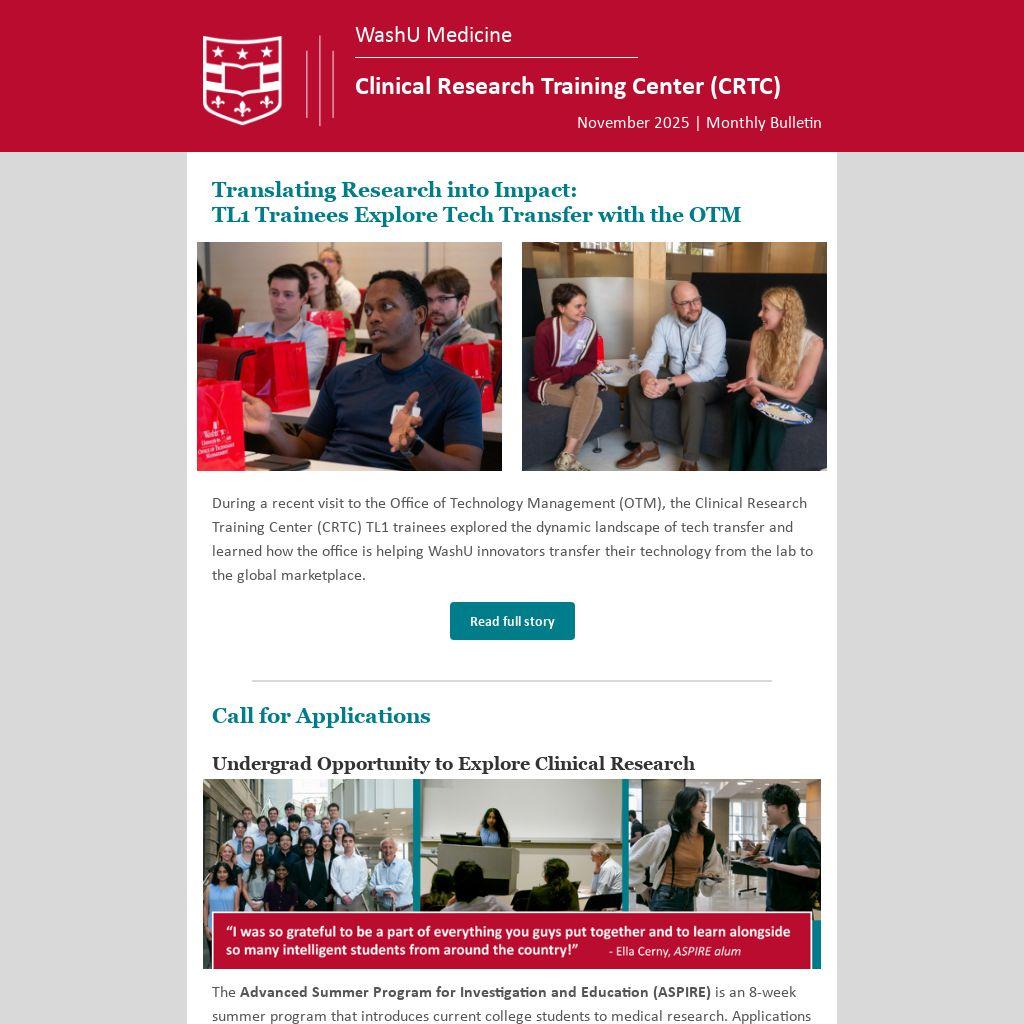 WashU Medicine

Clinical Research Training Center (CRTC)

November 2025 | Monthly Bulletin

Translating Research into Impact:
TL1 Trainees Explore Tech Transfer with the OTM

During a recent visit to the Office of Technology Management (OTM), the Clinical Research Training Center (CRTC) TL1 trainees explored the dynamic landscape of tech transfer and learned how the office is helping WashU innovators transfer their technology from the lab to the global marketplace.

Read full story

Call for Applications

Undergrad Opportunity to Explore Clinical Research

"I was so grateful to be a part of everything you guys put together and to learn alongside so many intelligent students from around the country!" - Ella Cerny, ASPIRE alum

The Advanced Summer Program for Investigation and Education (ASPIRE) is an 8-week summer program that introduces current college students to medical research. Applications